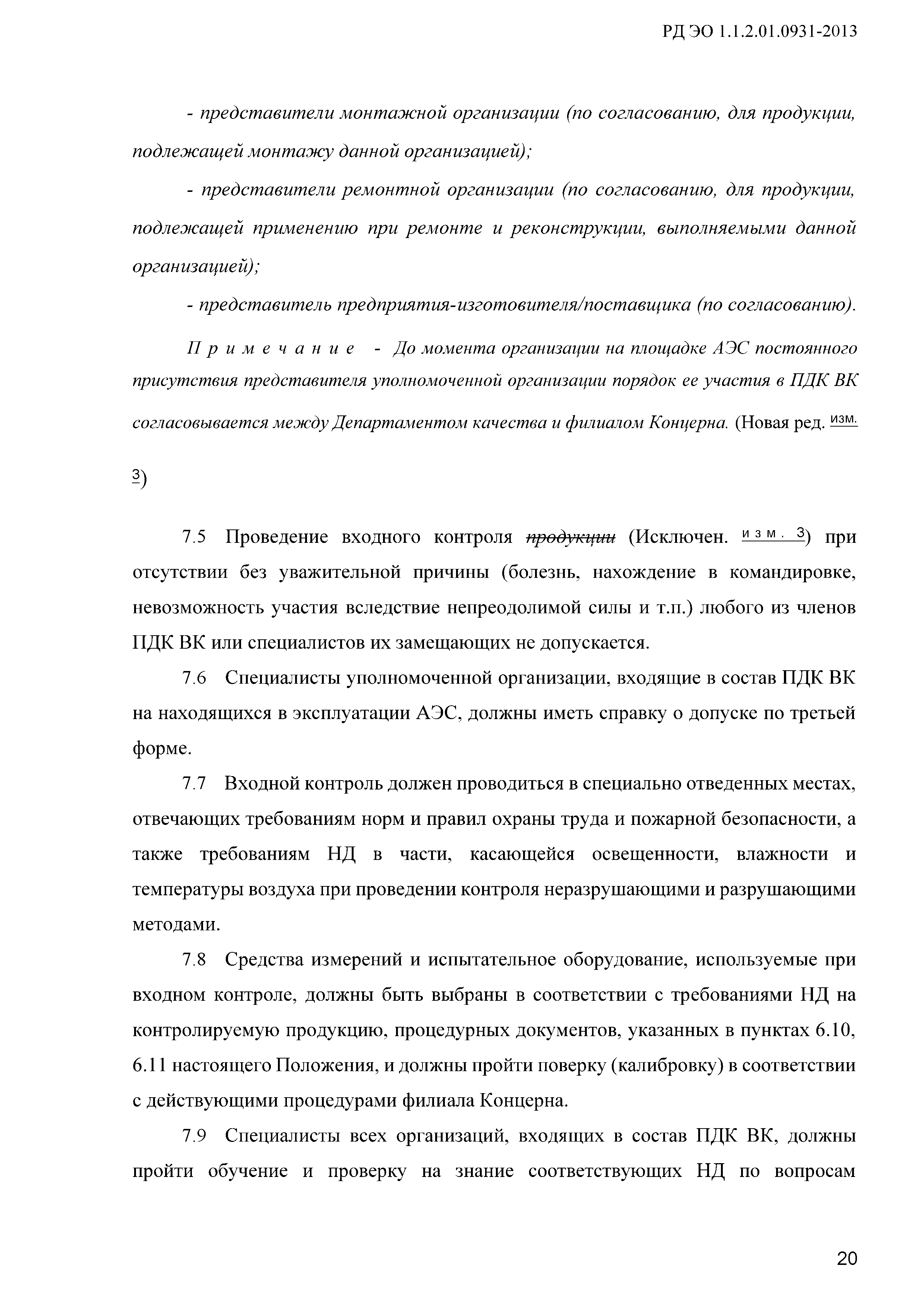 РД ЭО 1.1.2.01.0931-2013

- представители монтажной организации (по согласованию, для продукции, подлежащей монтажу данной организацией);

- представители ремонтной организации (по согласованию, для продукции, подлежащей применению при ремонте и реконструкции, выполняемыми данной организацией);

- представитель предприятия-изготовителя/поставщика (по согласованию).

Примечание - До момента организации на площадке АЭС постоянного присутствия представителя уполномоченной организации порядок ее участия в ПДК ВК согласовывается между Департаментом качества и филиалом Концерна. (Новая ред. изм. 3)

7.5 Проведение входного контроля продукции (Исключен. изм. 3) при отсутствии без уважительной причины (болезнь, нахождение в командировке, невозможность участия вследствие непреодолимой силы и т.п.) любого из членов ПДК ВК или специалистов их замещающих не допускается.

7.6 Специалисты уполномоченной организации, входящие в состав ПДК ВК на находящихся в эксплуатации АЭС, должны иметь справку о допуске по третьей форме.

7.7 Входной контроль должен проводиться в специально отведенных местах, отвечающих требованиям норм и правил охраны труда и пожарной безопасности, а также требованиям НД в части, касающейся освещенности, влажности и температуры воздуха при проведении контроля неразрушающими и разрушающими методами.

7.8 Средства измерений и испытательное оборудование, используемые при входном контроле, должны быть выбраны в соответствии с требованиями НД на контролируемую продукцию, процедурных документов, указанных в пунктах 6.10, 6.11 настоящего Положения, и должны пройти поверку (калибровку) в соответствии с действующими процедурами филиала Концерна.

7.9 Специалисты всех организаций, входящих в состав ПДК ВК, должны пройти обучение и проверку на знание соответствующих НД по вопросам

20